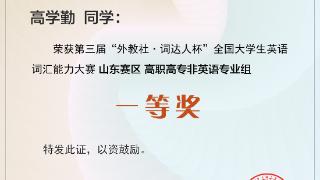 高学勤 同学：

荣获第三届“外教社·词达人杯”全国大学生英语词汇能力大赛 山东赛区 高职高专非英语专业组

一等奖

特发此证，以资鼓励。